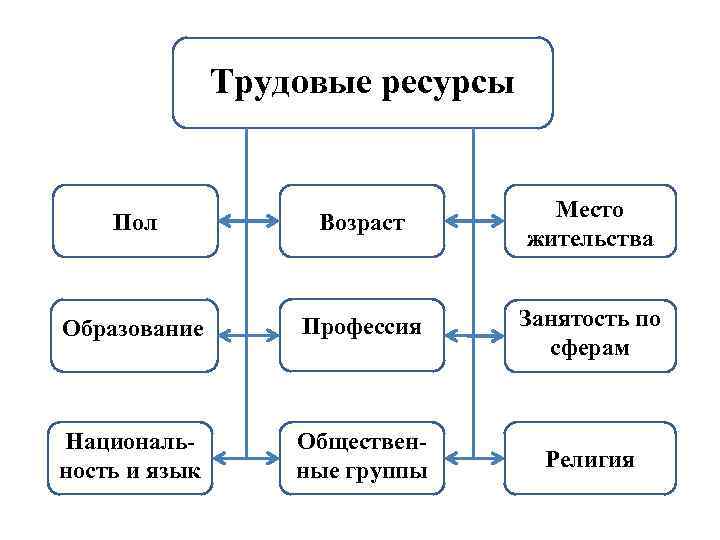 Трудовые ресурсы

Пол

Возраст

Место жительства

Образование

Профессия

Занятость по сферам

Национальность и язык

Общественные группы

Религия